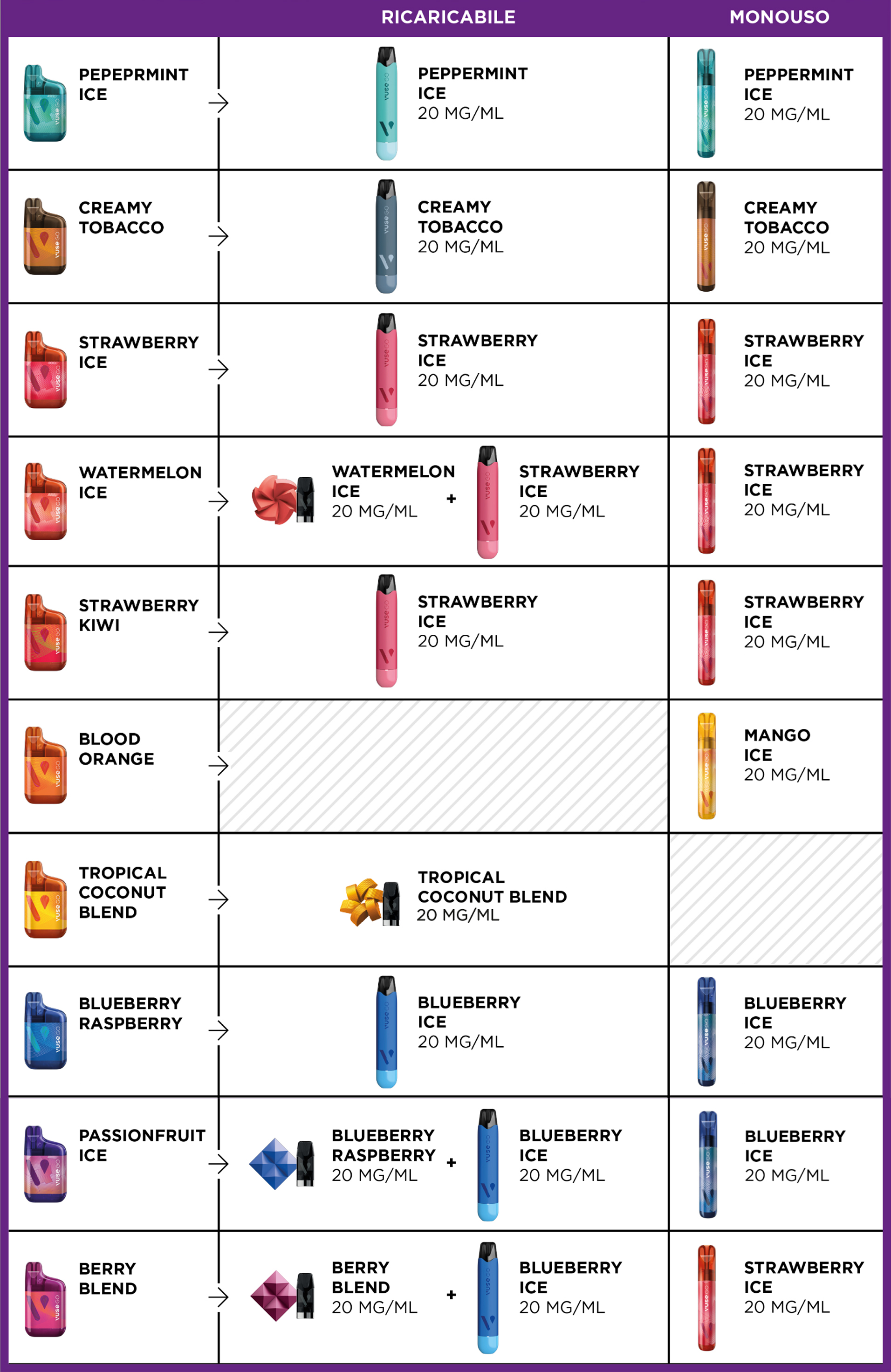 | | RICARICABILE | MONOUSO |
|---|---|---|
| PEPEPRMINT ICE → | PEPPERMINT ICE 20 MG/ML | PEPPERMINT ICE 20 MG/ML |
| CREAMY TOBACCO → | CREAMY TOBACCO 20 MG/ML | CREAMY TOBACCO 20 MG/ML |
| STRAWBERRY ICE → | STRAWBERRY ICE 20 MG/ML | STRAWBERRY ICE 20 MG/ML |
| WATERMELON ICE → | WATERMELON ICE 20 MG/ML + STRAWBERRY ICE 20 MG/ML | STRAWBERRY ICE 20 MG/ML |
| STRAWBERRY KIWI → | STRAWBERRY ICE 20 MG/ML | STRAWBERRY ICE 20 MG/ML |
| BLOOD ORANGE → | | MANGO ICE 20 MG/ML |
| TROPICAL COCONUT BLEND → | TROPICAL COCONUT BLEND 20 MG/ML | |
| BLUEBERRY RASPBERRY → | BLUEBERRY ICE 20 MG/ML | BLUEBERRY ICE 20 MG/ML |
| PASSIONFRUIT ICE → | BLUEBERRY RASPBERRY 20 MG/ML + BLUEBERRY ICE 20 MG/ML | BLUEBERRY ICE 20 MG/ML |
| BERRY BLEND → | BERRY BLEND 20 MG/ML + BLUEBERRY ICE 20 MG/ML | STRAWBERRY ICE 20 MG/ML |